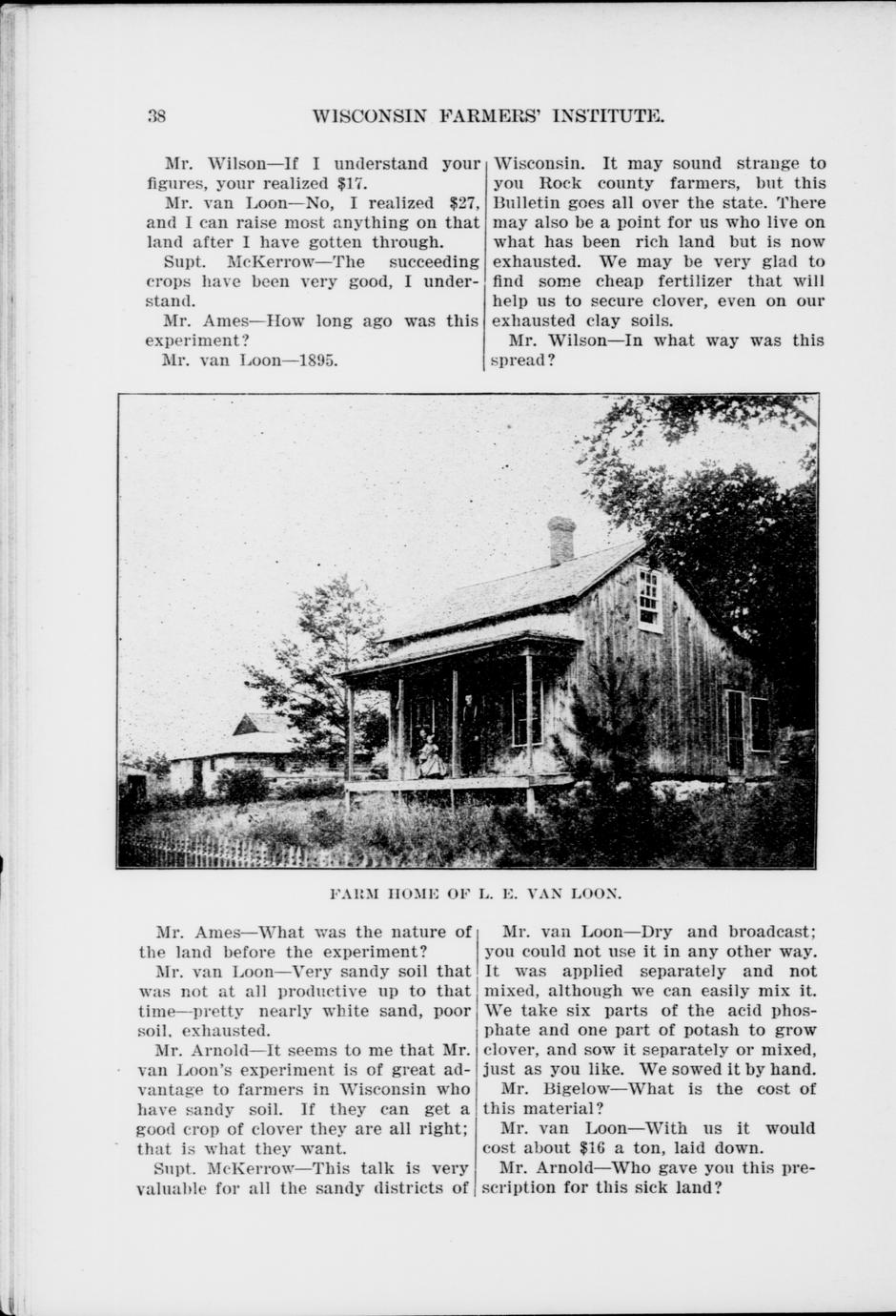 38 WISCONSIN FARMERS' INSTITUTE.

Mr. Wilson—If I understand your figures, your realized $17.

Mr. van Loon—No, I realized $27, and I can raise most anything on that land after I have gotten through.

Supt. McKerrow—The succeeding crops have been very good, I understand.

Mr. Ames—How long ago was this experiment?

Mr. van Loon—1895.

Wisconsin. It may sound strange to you Rock county farmers, but this Bulletin goes all over the state. There may also be a point for us who live on what has been rich land but is now exhausted. We may be very glad to find some cheap fertilizer that will help us to secure clover, even on our exhausted clay soils.

Mr. Wilson—In what way was this spread?

FARM HOME OF L. E. VAN LOON.

Mr. Ames—What was the nature of the land before the experiment?

Mr. van Loon—Very sandy soil that was not at all productive up to that time—pretty nearly white sand, poor soil, exhausted.

Mr. Arnold—It seems to me that Mr. van Loon's experiment is of great advantage to farmers in Wisconsin who have sandy soil. If they can get a good crop of clover they are all right; that is what they want.

Supt. McKerrow—This talk is very valuable for all the sandy districts of

Mr. van Loon—Dry and broadcast; you could not use it in any other way. It was applied separately and not mixed, although we can easily mix it. We take six parts of the acid phosphate and one part of potash to grow clover, and sow it separately or mixed, just as you like. We sowed it by hand.

Mr. Bigelow—What is the cost of this material?

Mr. van Loon—With us it would cost about $16 a ton, laid down.

Mr. Arnold—Who gave you this prescription for this sick land?